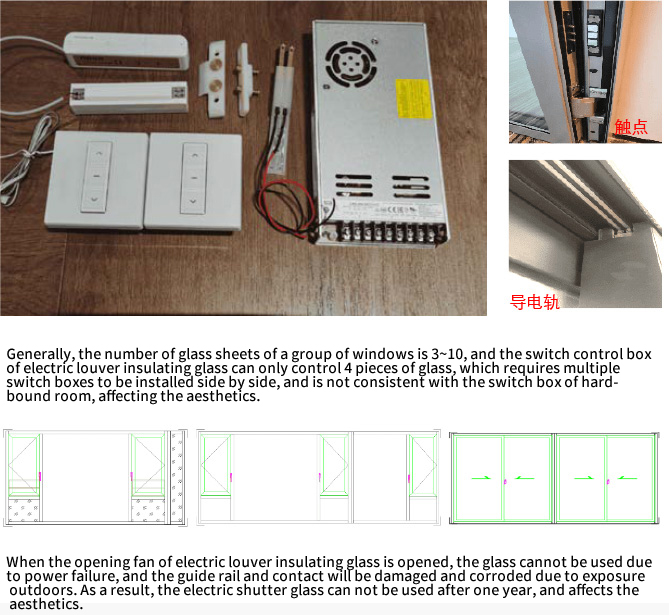 触点

导电轨

Generally, the number of glass sheets of a group of windows is 3~10, and the switch control box of electric louver insulating glass can only control 4 pieces of glass, which requires multiple switch boxes to be installed side by side, and is not consistent with the switch box of hard-bound room, affecting the aesthetics.

When the opening fan of electric louver insulating glass is opened, the glass cannot be used due to power failure, and the guide rail and contact will be damaged and corroded due to exposure outdoors. As a result, the electric shutter glass can not be used after one year, and affects the aesthetics.